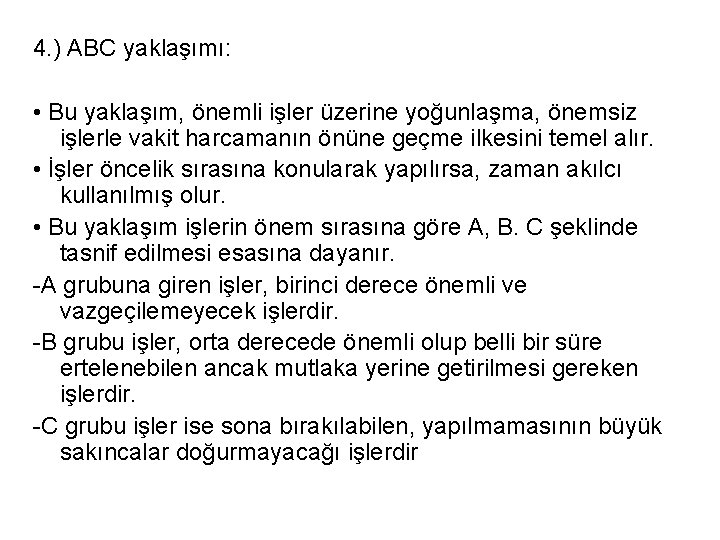 4.) ABC yaklaşımı:

• Bu yaklaşım, önemli işler üzerine yoğunlaşma, önemsiz işlerle vakit harcamanın önüne geçme ilkesini temel alır.

• İşler öncelik sırasına konularak yapılırsa, zaman akılcı kullanılmış olur.

• Bu yaklaşım işlerin önem sırasına göre A, B. C şeklinde tasnif edilmesi esasına dayanır.

-A grubuna giren işler, birinci derece önemli ve vazgeçilemeyecek işlerdir.

-B grubu işler, orta derecede önemli olup belli bir süre ertelenebilen ancak mutlaka yerine getirilmesi gereken işlerdir.

-C grubu işler ise sona bırakılabilen, yapılmamasının büyük sakıncalar doğurmayacağı işlerdir